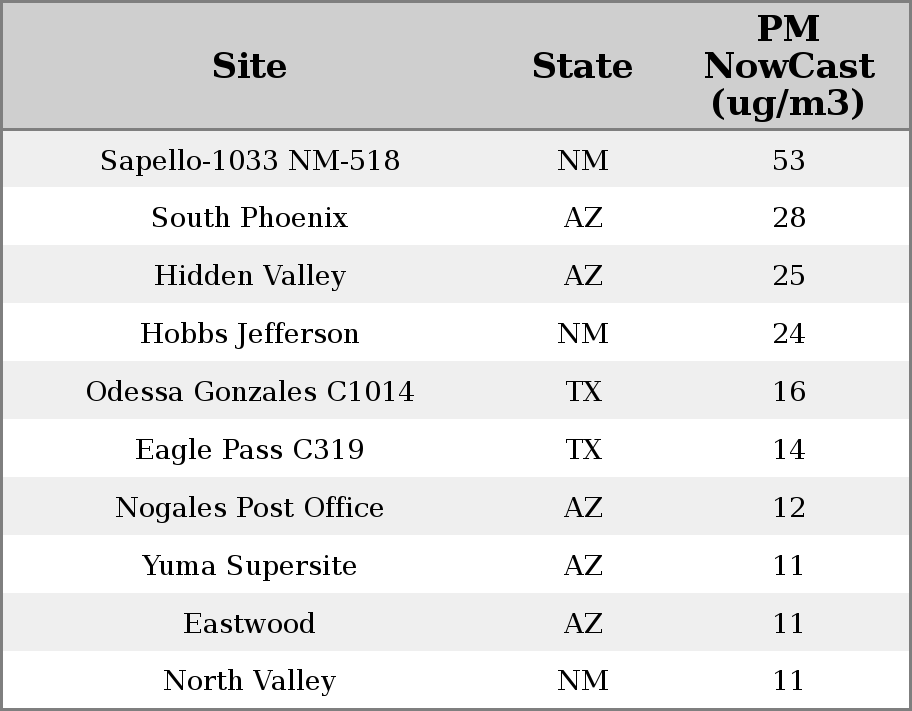 | Site | State | PM NowCast (ug/m3) |
|---|---|---|
| Sapello-1033 NM-518 | NM | 53 |
| South Phoenix | AZ | 28 |
| Hidden Valley | AZ | 25 |
| Hobbs Jefferson | NM | 24 |
| Odessa Gonzales C1014 | TX | 16 |
| Eagle Pass C319 | TX | 14 |
| Nogales Post Office | AZ | 12 |
| Yuma Supersite | AZ | 11 |
| Eastwood | AZ | 11 |
| North Valley | NM | 11 |